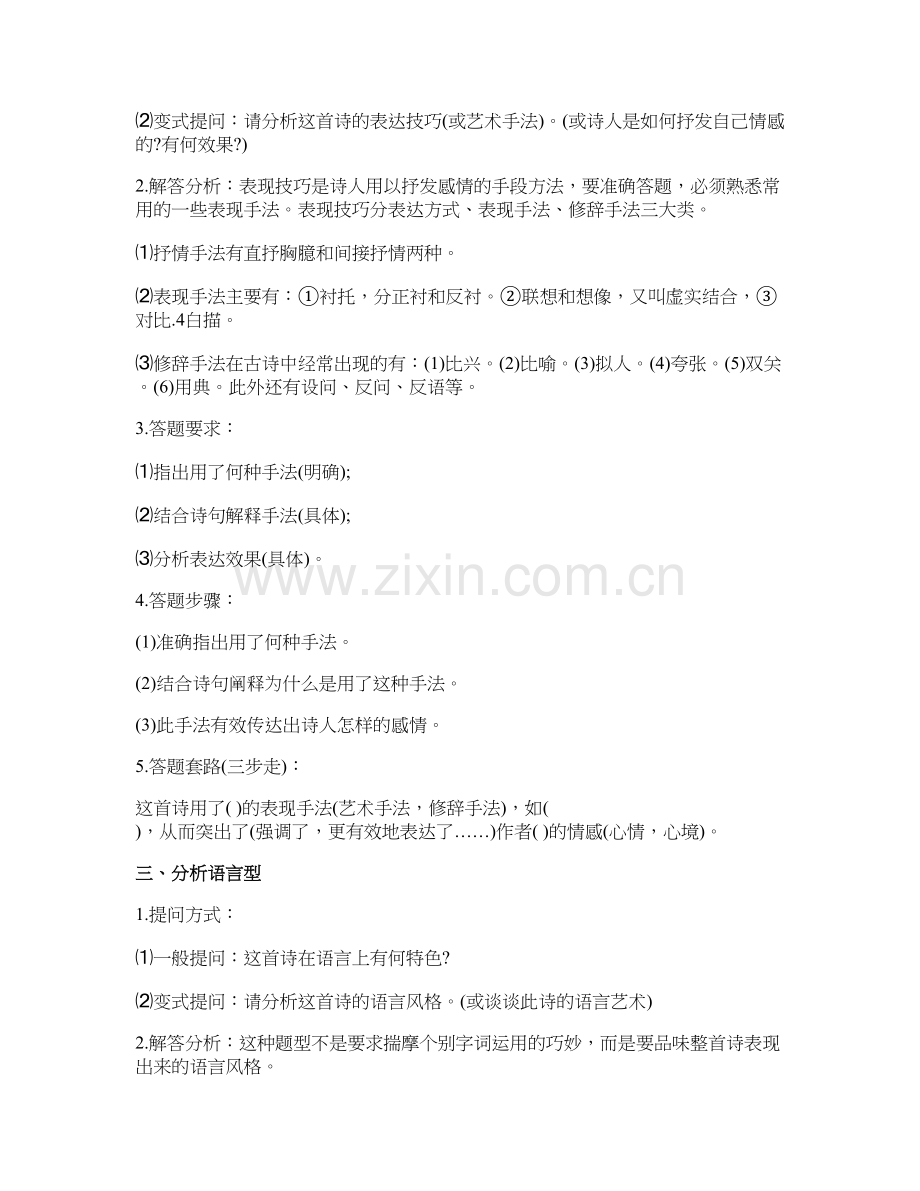 ⑵变式提问：请分析这首诗的表达技巧(或艺术手法)。(或诗人是如何抒发自己情感的?有何效果?)

2.解答分析：表现技巧是诗人用以抒发感情的手段方法，要准确答题，必须熟悉常用的一些表现手法。表现技巧分表达方式、表现手法、修辞手法三大类。

⑴抒情手法有直抒胸臆和间接抒情两种。

⑵表现手法主要有：①衬托，分正衬和反衬。②联想和想像，又叫虚实结合，③对比.4白描。

⑶修辞手法在古诗中经常出现的有：(1)比兴。(2)比喻。(3)拟人。(4)夸张。(5)双关。(6)用典。此外还有设问、反问、反语等。

3.答题要求：

⑴指出用了何种手法(明确);

⑵结合诗句解释手法(具体);

⑶分析表达效果(具体)。

4.答题步骤：

(1)准确指出用了何种手法。

(2)结合诗句阐释为什么是用了这种手法。

(3)此手法有效传达出诗人怎样的感情。

5.答题套路(三步走)：

这首诗用了( )的表现手法(艺术手法，修辞手法)，如( )，从而突出了(强调了，更有效地表达了……)作者( )的情感(心情，心境)。

三、分析语言型

1.提问方式：

⑴一般提问：这首诗在语言上有何特色?

⑵变式提问：请分析这首诗的语言风格。(或谈谈此诗的语言艺术)

2.解答分析：这种题型不是要求揣摩个别字词运用的巧妙，而是要品味整首诗表现出来的语言风格。

www.zixin.com.cn